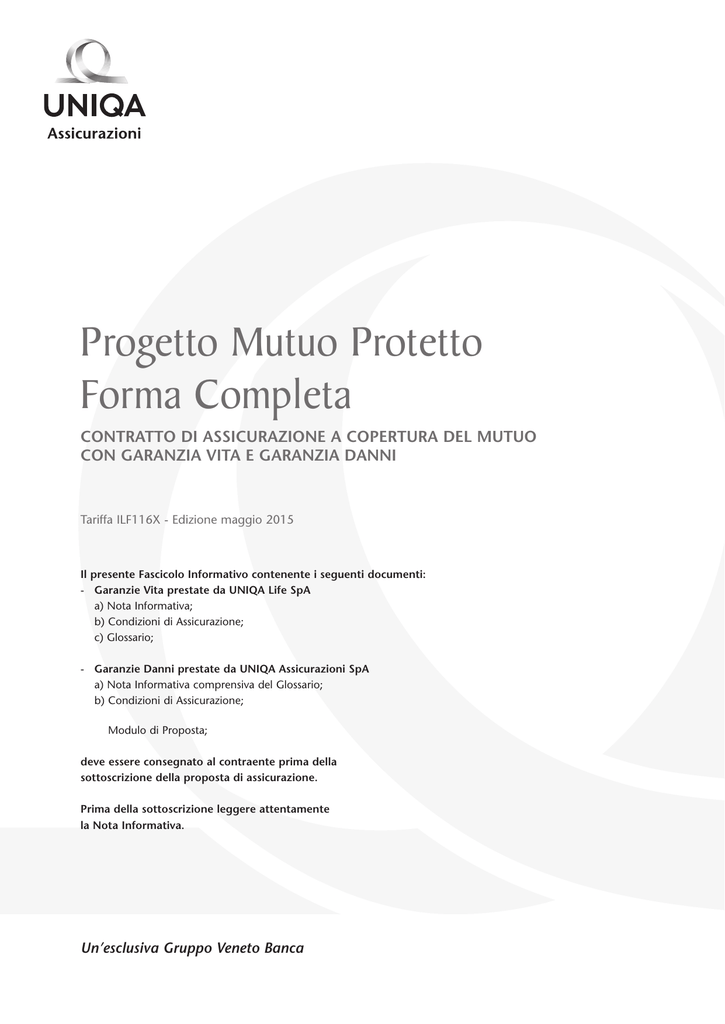 UNIQA
Assicurazioni

Progetto Mutuo Protetto
Forma Completa

CONTRATTO DI ASSICURAZIONE A COPERTURA DEL MUTUO CON GARANZIA VITA E GARANZIA DANNI

Tariffa ILF116X - Edizione maggio 2015

Il presente Fascicolo Informativo contenente i seguenti documenti:
- Garanzie Vita prestate da UNIQA Life SpA
a) Nota Informativa;
b) Condizioni di Assicurazione;
c) Glossario;

- Garanzie Danni prestate da UNIQA Assicurazioni SpA
a) Nota Informativa comprensiva del Glossario;
b) Condizioni di Assicurazione;

Modulo di Proposta;

deve essere consegnato al contraente prima della sottoscrizione della proposta di assicurazione.

Prima della sottoscrizione leggere attentamente la Nota Informativa.

Un'esclusiva Gruppo Veneto Banca